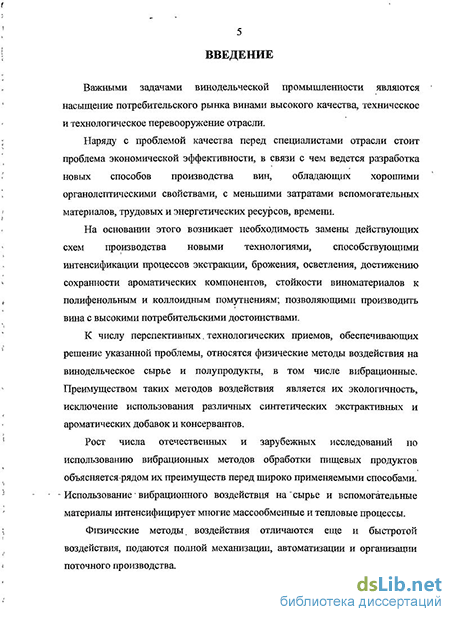 5

ВВЕДЕНИЕ

Важными задачами винодельческой промышленности являются насыщение потребительского рынка винами высокого качества, техническое и технологическое перевооружение отрасли.

Наряду с проблемой качества перед специалистами отрасли стоит проблема экономической эффективности, в связи с чем ведется разработка новых способов производства вин, обладающих хорошими органолептическими свойствами, с меньшими затратами вспомогательных материалов, трудовых и энергетических ресурсов, времени.

На основании этого возникает необходимость замены действующих схем производства новыми технологиями, способствующими интенсификации процессов экстракции, брожения, осветления, достижению сохранности ароматических компонентов, стойкости виноматериалов к полифенольным и коллоидным помутнениям; позволяющими производить вина с высокими потребительскими достоинствами.

К числу перспективных технологических приемов, обеспечивающих решение указанной проблемы, относятся физические методы воздействия на винодельческое сырье и полупродукты, в том числе вибрационные. Преимуществом таких методов воздействия является их экологичность, исключение использования различных синтетических экстрактивных и ароматических добавок и консервантов.

Рост числа отечественных и зарубежных исследований по использованию вибрационных методов обработки пищевых продуктов объясняется рядом их преимуществ перед широко применяемыми способами. Использование вибрационного воздействия на сырье и вспомогательные материалы интенсифицирует многие массообменные и тепловые процессы.

Физические методы воздействия отличаются еще и быстротой воздействия, подаются полной механизации, автоматизации и организации поточного производства.

dsLib.net
библиотека диссертаций